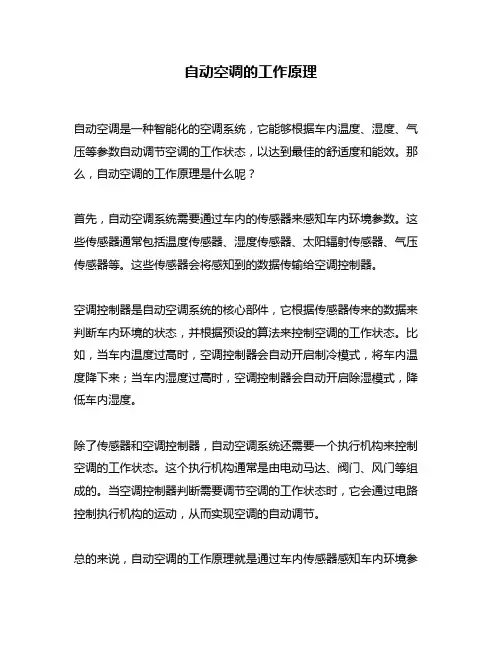 自动空调的工作原理

自动空调是一种智能化的空调系统，它能够根据车内温度、湿度、气压等参数自动调节空调的工作状态，以达到最佳的舒适度和能效。那么，自动空调的工作原理是什么呢？

首先，自动空调系统需要通过车内的传感器来感知车内环境参数。这些传感器通常包括温度传感器、湿度传感器、太阳辐射传感器、气压传感器等。这些传感器会将感知到的数据传输给空调控制器。

空调控制器是自动空调系统的核心部件，它根据传感器传来的数据来判断车内环境的状态，并根据预设的算法来控制空调的工作状态。比如，当车内温度过高时，空调控制器会自动开启制冷模式，将车内温度降下来；当车内湿度过高时，空调控制器会自动开启除湿模式，降低车内湿度。

除了传感器和空调控制器，自动空调系统还需要一个执行机构来控制空调的工作状态。这个执行机构通常是由电动马达、阀门、风门等组成的。当空调控制器判断需要调节空调的工作状态时，它会通过电路控制执行机构的运动，从而实现空调的自动调节。

总的来说，自动空调的工作原理就是通过车内传感器感知车内环境参